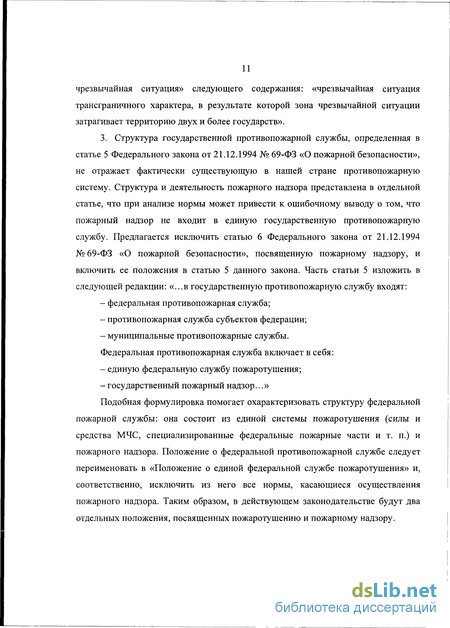 11

чрезвычайная ситуация» следующего содержания: «чрезвычайная ситуация трансграничного характера, в результате которой зона чрезвычайной ситуации затрагивает территорию двух и более государств».

3. Структура государственной противопожарной службы, определенная в статье 5 Федерального закона от 21.12.1994 № 69-ФЗ «О пожарной безопасности», не отражает фактически существующую в нашей стране противопожарную систему. Структура и деятельность пожарного надзора представлена в отдельной статье, что при анализе нормы может привести к ошибочному выводу о том, что пожарный надзор не входит в единую государственную противопожарную службу. Предлагается исключить статью 6 Федерального закона от 21.12.1994 № 69-ФЗ «О пожарной безопасности», посвященную пожарному надзору, и включить ее положения в статью 5 данного закона. Часть статьи 5 изложить в следующей редакции: «…в государственную противопожарную службу входят:

– федеральная противопожарная служба;

– противопожарная служба субъектов федерации;

– муниципальные противопожарные службы.

Федеральная противопожарная служба включает в себя:

– единую федеральную службу пожаротушения;

– государственный пожарный надзор…»

Подобная формулировка помогает охарактеризовать структуру федеральной пожарной службы: она состоит из единой системы пожаротушения (силы и средства МЧС, специализированные федеральные пожарные части и т. п.) и пожарного надзора. Положение о федеральной противопожарной службе следует переименовать в «Положение о единой федеральной службе пожаротушения» и, соответственно, исключить из него все нормы, касающиеся осуществления пожарного надзора. Таким образом, в действующем законодательстве будут два отдельных положения, посвященных пожаротушению и пожарному надзору.

dsLib.net
библиотека диссертаций